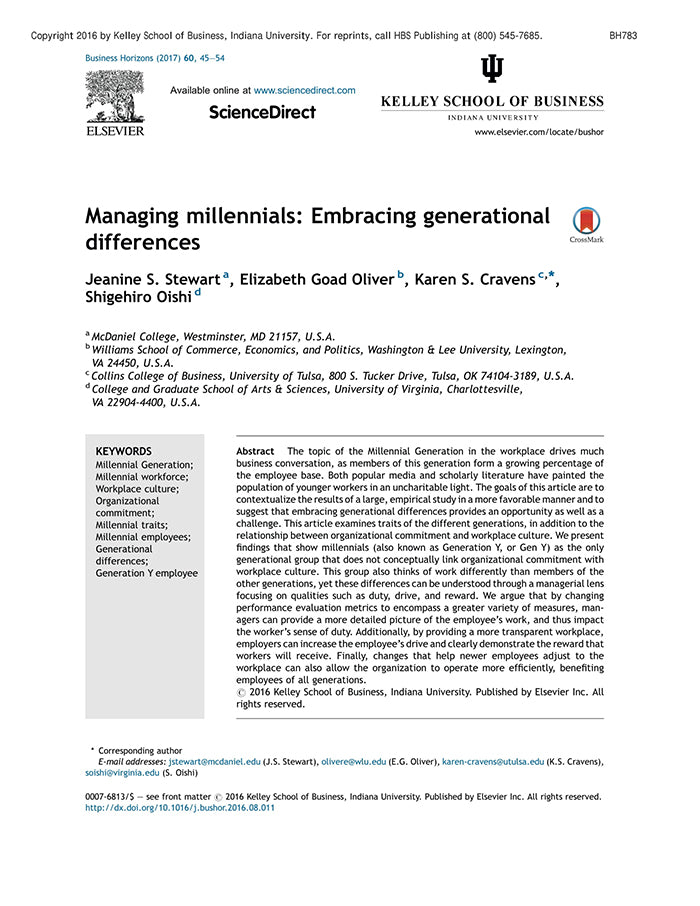 Copyright 2016 by Kelley School of Business, Indiana University. For reprints, call HBS Publishing at (800) 545-7685.

BH783

Business Horizons (2017) 60, 45—54

ELSEVIER

Available online at www.sciencedirect.com

ScienceDirect

KELLEY SCHOOL OF BUSINESS

INDIANA UNIVERSITY

www.elsevier.com/locate/bushor

Managing millennials: Embracing generational differences

CrossMark

Jeanine S. Stewart $^{a}$, Elizabeth Goad Oliver $^{b}$, Karen S. Cravens $^{c,*}$, Shigehiro Oishi $^{d}$

$^{a}$ McDaniel College, Westminster, MD 21157, U.S.A.
$^{b}$ Williams School of Commerce, Economics, and Politics, Washington & Lee University, Lexington, VA 24450, U.S.A.
$^{c}$ Collins College of Business, University of Tulsa, 800 S. Tucker Drive, Tulsa, OK 74104-3189, U.S.A.
$^{d}$ College and Graduate School of Arts & Sciences, University of Virginia, Charlottesville, VA 22904-4400, U.S.A.

KEYWORDS
Millennial Generation;
Millennial workforce;
Workplace culture;
Organizational commitment;
Millennial traits;
Millennial employees;
Generational differences;
Generation Y employee

Abstract The topic of the Millennial Generation in the workplace drives much business conversation, as members of this generation form a growing percentage of the employee base. Both popular media and scholarly literature have painted the population of younger workers in an uncharitable light. The goals of this article are to contextualize the results of a large, empirical study in a more favorable manner and to suggest that embracing generational differences provides an opportunity as well as a challenge. This article examines traits of the different generations, in addition to the relationship between organizational commitment and workplace culture. We present findings that show millennials (also known as Generation Y, or Gen Y) as the only generational group that does not conceptually link organizational commitment with workplace culture. This group also thinks of work differently than members of the other generations, yet these differences can be understood through a managerial lens focusing on qualities such as duty, drive, and reward. We argue that by changing performance evaluation metrics to encompass a greater variety of measures, managers can provide a more detailed picture of the employee's work, and thus impact the worker's sense of duty. Additionally, by providing a more transparent workplace, employers can increase the employee's drive and clearly demonstrate the reward that workers will receive. Finally, changes that help newer employees adjust to the workplace can also allow the organization to operate more efficiently, benefiting employees of all generations.
© 2016 Kelley School of Business, Indiana University. Published by Elsevier Inc. All rights reserved.

* Corresponding author
E-mail addresses: jstewart@mcdaniel.edu (J.S. Stewart), olivere@wlu.edu (E.G. Oliver), karen-cravens@utulsa.edu (K.S. Cravens), soishi@virginia.edu (S. Oishi)

0007-6813/$ — see front matter © 2016 Kelley School of Business, Indiana University. Published by Elsevier Inc. All rights reserved.
http://dx.doi.org/10.1016/j.bushor.2016.08.011